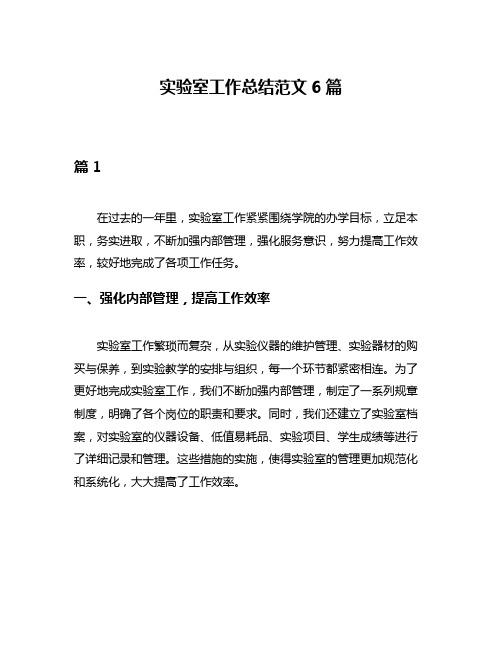 实验室工作总结范文 6 篇

篇 1

在过去的一年里，实验室工作紧紧围绕学院的办学目标，立足本职，务实进取，不断加强内部管理，强化服务意识，努力提高工作效率，较好地完成了各项工作任务。

一、强化内部管理，提高工作效率

实验室工作繁琐而复杂，从实验仪器的维护管理、实验器材的购买与保养，到实验教学的安排与组织，每一个环节都紧密相连。为了更好地完成实验室工作，我们不断加强内部管理，制定了一系列规章制度，明确了各个岗位的职责和要求。同时，我们还建立了实验室档案，对实验室的仪器设备、低值易耗品、实验项目、学生成绩等进行了详细记录和管理。这些措施的实施，使得实验室的管理更加规范化和系统化，大大提高了工作效率。